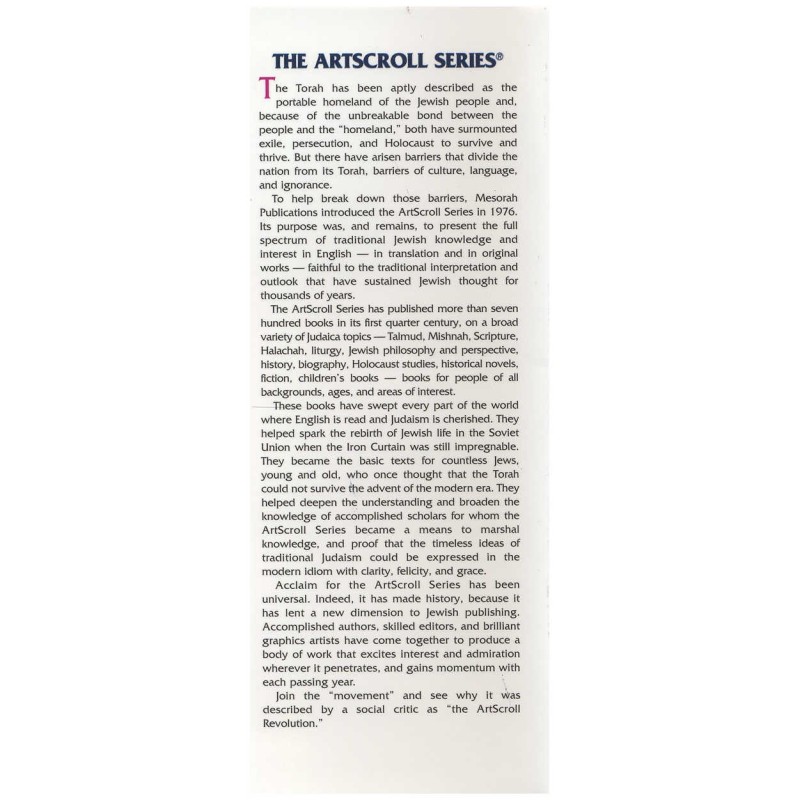 THE ARTSCROLL SERIES®

The Torah has been aptly described as the portable homeland of the Jewish people and, because of the unbreakable bond between the people and the "homeland," both have surmounted exile, persecution, and Holocaust to survive and thrive. But there have arisen barriers that divide the nation from its Torah, barriers of culture, language, and ignorance.

To help break down those barriers, Mesorah Publications introduced the ArtScroll Series in 1976. Its purpose was, and remains, to present the full spectrum of traditional Jewish knowledge and interest in English — in translation and in original works — faithful to the traditional interpretation and outlook that have sustained Jewish thought for thousands of years.

The ArtScroll Series has published more than seven hundred books in its first quarter century, on a broad variety of Judaica topics — Talmud, Mishnah, Scripture, Halachah, liturgy, Jewish philosophy and perspective, history, biography, Holocaust studies, historical novels, fiction, children's books — books for people of all backgrounds, ages, and areas of interest.

These books have swept every part of the world where English is read and Judaism is cherished. They helped spark the rebirth of Jewish life in the Soviet Union when the Iron Curtain was still impregnable. They became the basic texts for countless Jews, young and old, who once thought that the Torah could not survive the advent of the modern era. They helped deepen the understanding and broaden the knowledge of accomplished scholars for whom the ArtScroll Series became a means to marshal knowledge, and proof that the timeless ideas of traditional Judaism could be expressed in the modern idiom with clarity, felicity, and grace.

Acclaim for the ArtScroll Series has been universal. Indeed, it has made history, because it has lent a new dimension to Jewish publishing. Accomplished authors, skilled editors, and brilliant graphics artists have come together to produce a body of work that excites interest and admiration wherever it penetrates, and gains momentum with each passing year.

Join the "movement" and see why it was described by a social critic as "the ArtScroll Revolution."